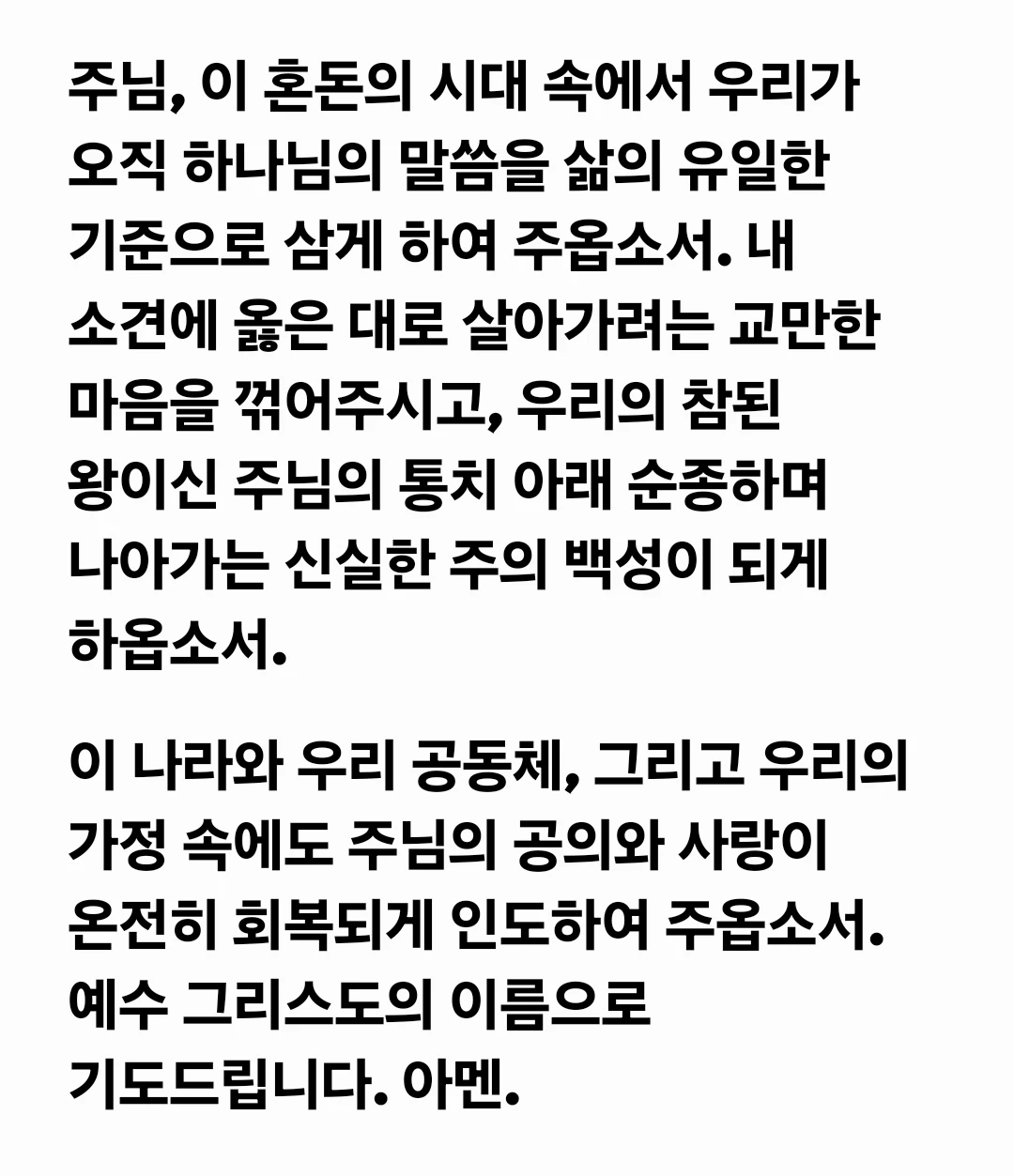 주님, 이 혼돈의 시대 속에서 우리가 오직 하나님의 말씀을 삶의 유일한 기준으로 삼게 하여 주옵소서. 내 소견에 옳은 대로 살아가려는 교만한 마음을 꺾어주시고, 우리의 참된 왕이신 주님의 통치 아래 순종하며 나아가는 신실한 주의 백성이 되게 하옵소서.

이 나라와 우리 공동체, 그리고 우리의 가정 속에도 주님의 공의와 사랑이 온전히 회복되게 인도하여 주옵소서. 예수 그리스도의 이름으로 기도드립니다. 아멘.